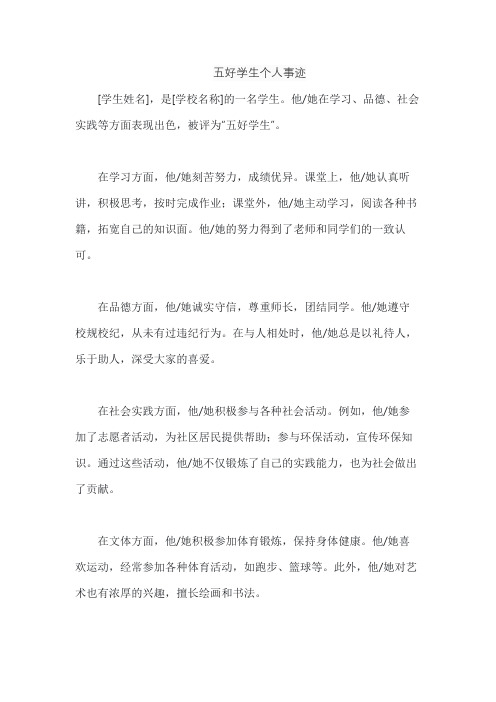 五好学生个人事迹

[学生姓名]，是[学校名称]的一名学生。他/她在学习、品德、社会实践等方面表现出色，被评为“五好学生”。

在学习方面，他/她刻苦努力，成绩优异。课堂上，他/她认真听讲，积极思考，按时完成作业；课堂外，他/她主动学习，阅读各种书籍，拓宽自己的知识面。他/她的努力得到了老师和同学们的一致认可。

在品德方面，他/她诚实守信，尊重师长，团结同学。他/她遵守校规校纪，从未有过违纪行为。在与人相处时，他/她总是以礼待人，乐于助人，深受大家的喜爱。

在社会实践方面，他/她积极参与各种社会活动。例如，他/她参加了志愿者活动，为社区居民提供帮助；参与环保活动，宣传环保知识。通过这些活动，他/她不仅锻炼了自己的实践能力，也为社会做出了贡献。

在文体方面，他/她积极参加体育锻炼，保持身体健康。他/她喜欢运动，经常参加各种体育活动，如跑步、篮球等。此外，他/她对艺术也有浓厚的兴趣，擅长绘画和书法。